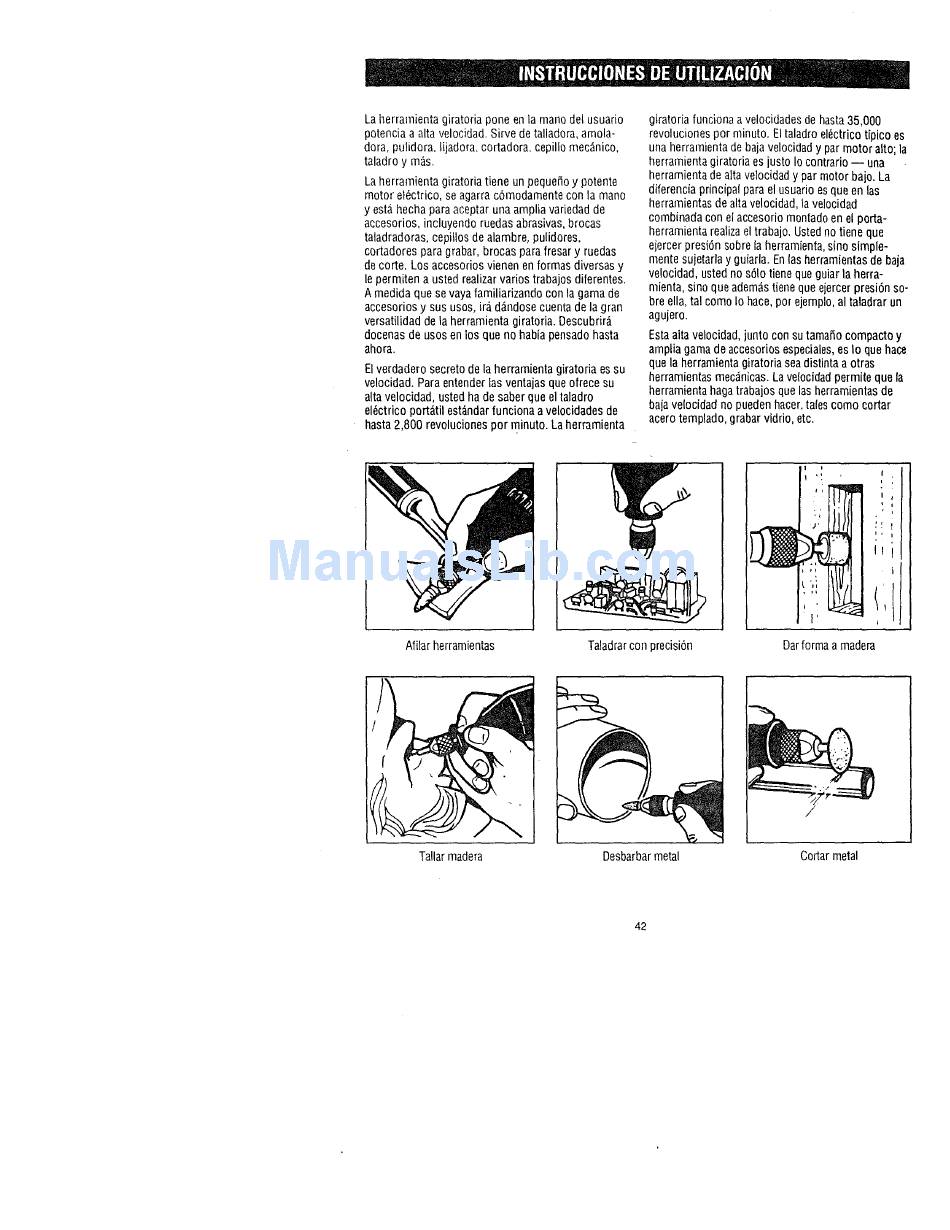 INSTRUCCIONES DE UTILIZACIÓN

La herramienta giratoria pone en la mano del usuario potencia a alta velocidad. Sirve de talladora, amoladora, pulidora, lijadora, cortadora, cepillo mecánico, taladro y más.

La herramienta giratoria tiene un pequeño y potente motor eléctrico, se agarra cómodamente con la mano y está hecha para aceptar una amplia variedad de accesorios, incluyendo ruedas abrasivas, brocas taladradoras, cepillos de alambre, pulidores, cortadores para grabar, brocas para fresar y ruedas de corte. Los accesorios vienen en formas diversas y le permiten a usted realizar varios trabajos diferentes. A medida que se vaya familiarizando con la gama de accesorios y sus usos, irá dándose cuenta de la gran versatilidad de la herramienta giratoria. Descubrirá docenas de usos en los que no había pensado hasta ahora.

El verdadero secreto de la herramienta giratoria es su velocidad. Para entender las ventajas que ofrece su alta velocidad, usted ha de saber que el taladro eléctrico portátil estándar funciona a velocidades de hasta 2,800 revoluciones por minuto. La herramienta giratoria funciona a velocidades de hasta 35,000 revoluciones por minuto. El taladro eléctrico típico es una herramienta de baja velocidad y par motor alto; la herramienta giratoria es justo lo contrario — una herramienta de alta velocidad y par motor bajo. La diferencia principal para el usuario es que en las herramientas de alta velocidad, la velocidad combinada con el accesorio montado en el portaherramienta realiza el trabajo. Usted no tiene que ejercer presión sobre la herramienta, sino simplemente sujetarla y guiarla. En las herramientas de baja velocidad, usted no sólo tiene que guiar la herramienta, sino que además tiene que ejercer presión sobre ella, tal como lo hace, por ejemplo, al taladrar un agujero.

Esta alta velocidad, junto con su tamaño compacto y amplia gama de accesorios especiales, es lo que hace que la herramienta giratoria sea distinta a otras herramientas mecánicas. La velocidad permite que la herramienta haga trabajos que las herramientas de baja velocidad no pueden hacer, tales como cortar acero templado, grabar vidrio, etc.

ManualsLib.com

Afilar herramientas

Taladrar con precisión

Dar forma a madera

Tallar madera

Desbarbar metal

Cortar metal

42